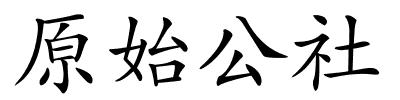 原始公社